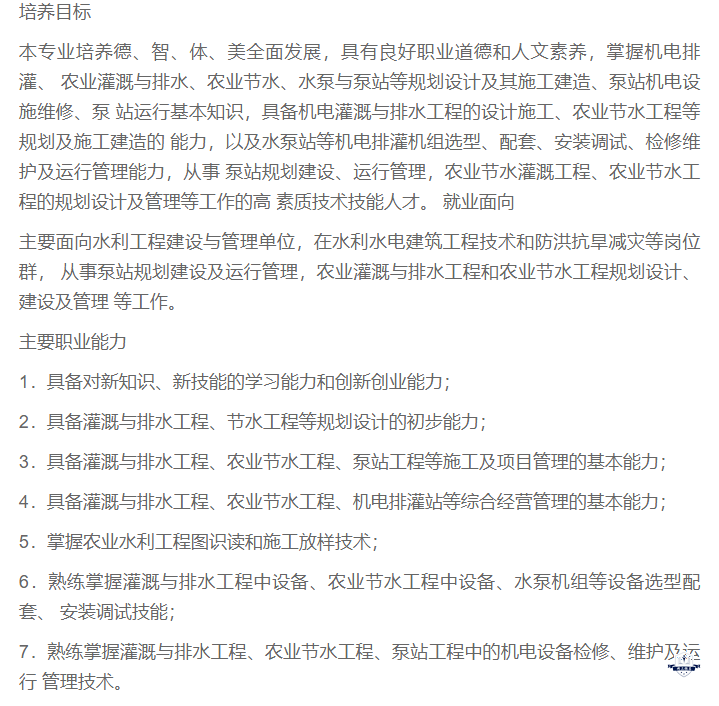 培养目标

本专业培养德、智、体、美全面发展，具有良好职业道德和人文素养，掌握机电排灌、 农业灌溉与排水、农业节水、水泵与泵站等规划设计及其施工建造、泵站机电设施维修、泵 站运行基本知识，具备机电灌溉与排水工程的设计施工、农业节水工程等规划及施工建造的 能力，以及水泵站等机电排灌机组选型、配套、安装调试、检修维护及运行管理能力，从事 泵站规划建设、运行管理，农业节水灌溉工程、农业节水工程的规划设计及管理等工作的高 素质技术技能人才。 就业面向

主要面向水利工程建设与管理单位，在水利水电建筑工程技术和防洪抗旱减灾等岗位群， 从事泵站规划建设及运行管理，农业灌溉与排水工程和农业节水工程规划设计、建设及管理 等工作。

主要职业能力

1．具备对新知识、新技能的学习能力和创新创业能力；

2．具备灌溉与排水工程、节水工程等规划设计的初步能力；

3．具备灌溉与排水工程、农业节水工程、泵站工程等施工及项目管理的基本能力；

4．具备灌溉与排水工程、农业节水工程、机电排灌站等综合经营管理的基本能力；

5．掌握农业水利工程图识读和施工放样技术；

6．熟练掌握灌溉与排水工程中设备、农业节水工程中设备、水泵机组等设备选型配套、 安装调试技能；

7．熟练掌握灌溉与排水工程、农业节水工程、泵站工程中的机电设备检修、维护及运行 管理技术。